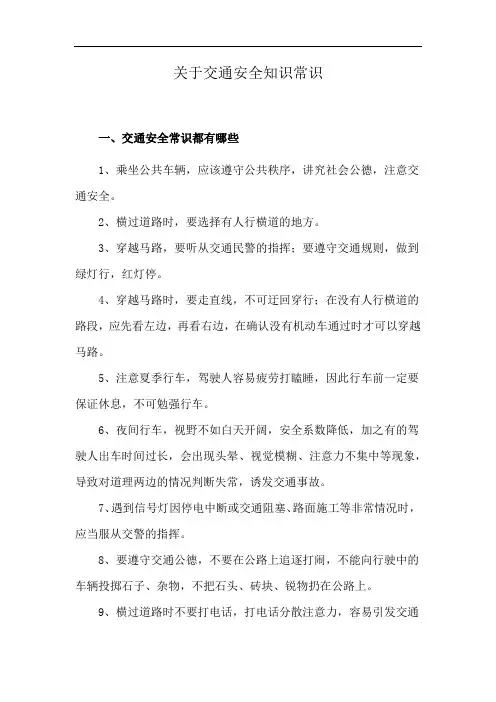 关于交通安全知识常识

一、交通安全常识都有哪些

1、乘坐公共车辆，应该遵守公共秩序，讲究社会公德，注意交通安全。

2、横过道路时，要选择有人行横道的地方。

3、穿越马路，要听从交通民警的指挥；要遵守交通规则，做到绿灯行，红灯停。

4、穿越马路时，要走直线，不可迂回穿行；在没有人行横道的路段，应先看左边，再看右边，在确认没有机动车通过时才可以穿越马路。

5、注意夏季行车，驾驶人容易疲劳打瞌睡，因此行车前一定要保证休息，不可勉强行车。

6、夜间行车，视野不如白天开阔，安全系数降低，加之有的驾驶人出车时间过长，会出现头晕、视觉模糊、注意力不集中等现象，导致对道理两边的情况判断失常，诱发交通事故。

7、遇到信号灯因停电中断或交通阻塞、路面施工等非常情况时，应当服从交警的指挥。

8、要遵守交通公德，不要在公路上追逐打闹，不能向行驶中的车辆投掷石子、杂物，不把石头、砖块、锐物扔在公路上。

9、横过道路时不要打电话，打电话分散注意力，容易引发交通